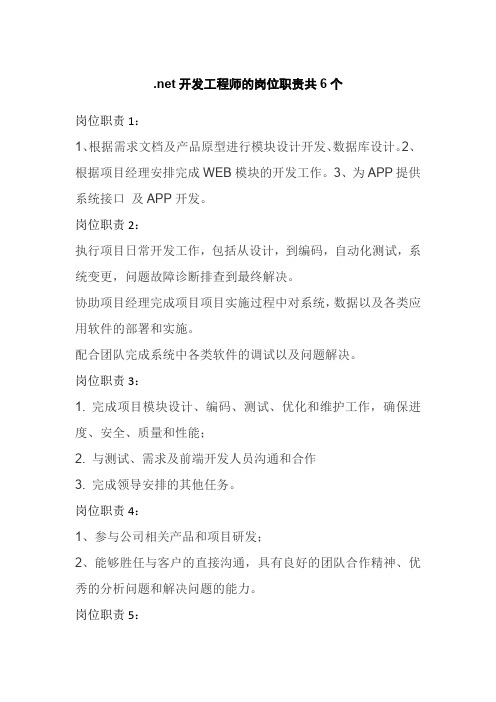 .net 开发工程师的岗位职责共 6 个

岗位职责 1：

1、根据需求文档及产品原型进行模块设计开发、数据库设计。2、根据项目经理安排完成 WEB 模块的开发工作。3、为 APP 提供系统接口 及 APP 开发。

岗位职责 2：

执行项目日常开发工作，包括从设计，到编码，自动化测试，系统变更，问题故障诊断排查到最终解决。

协助项目经理完成项目项目实施过程中对系统，数据以及各类应用软件的部署和实施。

配合团队完成系统中各类软件的调试以及问题解决。

岗位职责 3：

1. 完成项目模块设计、编码、测试、优化和维护工作，确保进度、安全、质量和性能；

2. 与测试、需求及前端开发人员沟通和合作

3. 完成领导安排的其他任务。

岗位职责 4：

1、参与公司相关产品和项目研发；

2、能够胜任与客户的直接沟通，具有良好的团队合作精神、优秀的分析问题和解决问题的能力。

岗位职责 5：